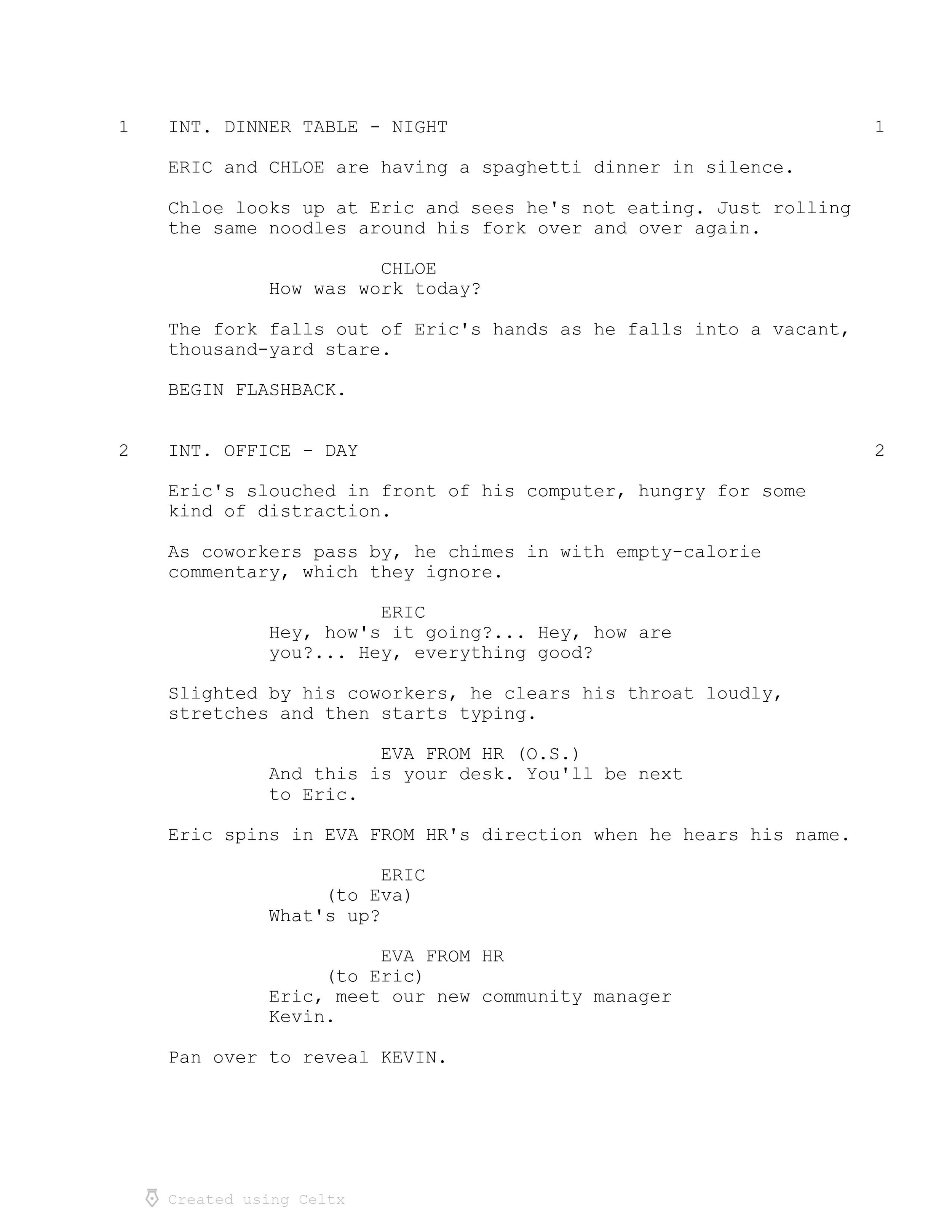 1 INT. DINNER TABLE - NIGHT 1

ERIC and CHLOE are having a spaghetti dinner in silence.

Chloe looks up at Eric and sees he's not eating. Just rolling the same noodles around his fork over and over again.

CHLOE
How was work today?

The fork falls out of Eric's hands as he falls into a vacant, thousand-yard stare.

BEGIN FLASHBACK.

2 INT. OFFICE - DAY 2

Eric's slouched in front of his computer, hungry for some kind of distraction.

As coworkers pass by, he chimes in with empty-calorie commentary, which they ignore.

ERIC
Hey, how's it going?... Hey, how are you?... Hey, everything good?

Slighted by his coworkers, he clears his throat loudly, stretches and then starts typing.

EVA FROM HR (O.S.)
And this is your desk. You'll be next to Eric.

Eric spins in EVA FROM HR's direction when he hears his name.

ERIC
(to Eva)
What's up?

EVA FROM HR
(to Eric)
Eric, meet our new community manager Kevin.

Pan over to reveal KEVIN.

Created using Celtx